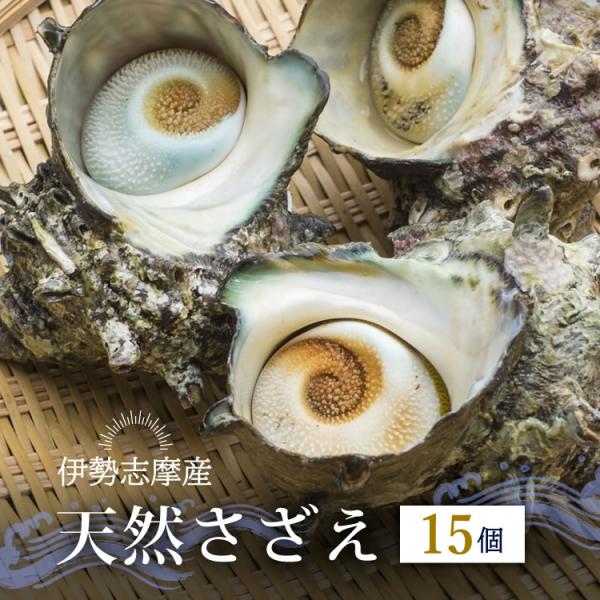 伊勢志摩産

天然さざえ 15個